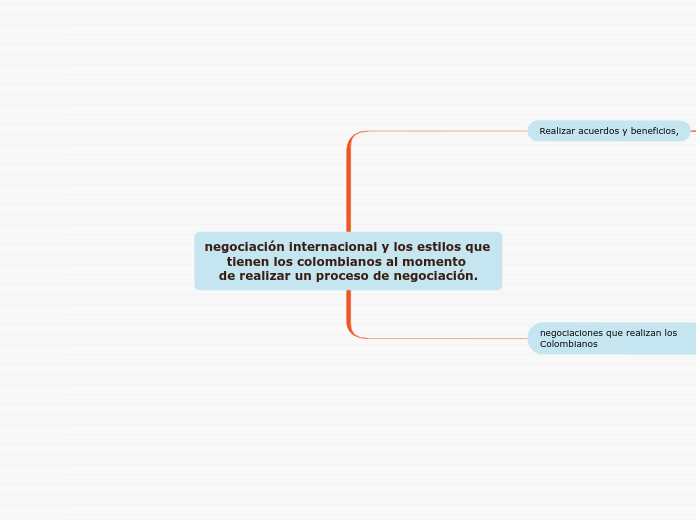 negociación internacional y los estilos que tienen los colombianos al momento de realizar un proceso de negociación.

Realizar acuerdos y beneficios,

negociaciones que realizan los Colombianos